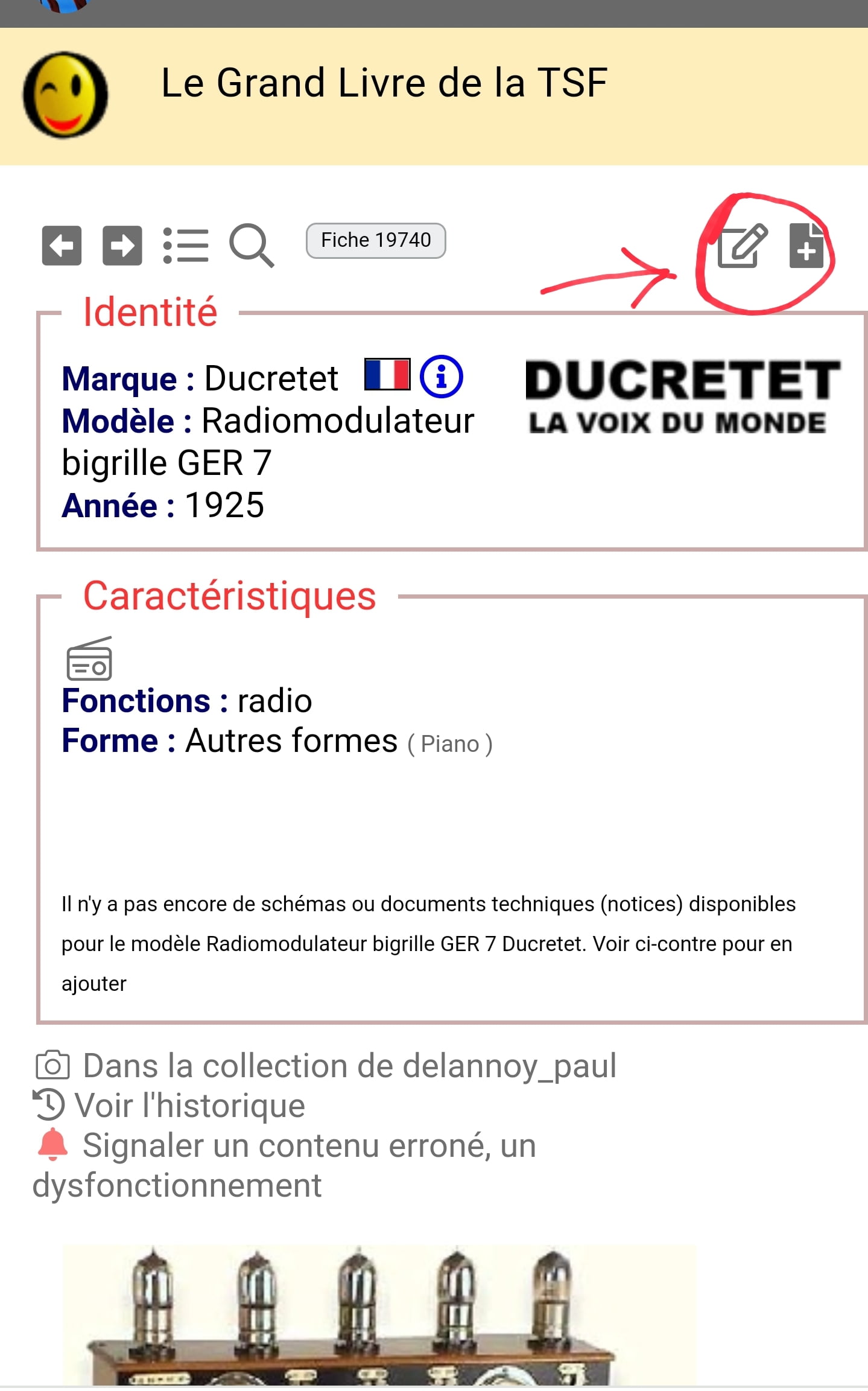 Le Grand Livre de la TSF

Fiche 19740

Identité

Marque : Ducretet
Modèle : Radiomodulateur bigrille GER 7
Année : 1925

DUCRETET
LA VOIX DU MONDE

Caractéristiques

Fonctions : radio
Forme : Autres formes ( Piano )

Il n'y a pas encore de schémas ou documents techniques (notices) disponibles pour le modèle Radiomodulateur bigrille GER 7 Ducretet. Voir ci-contre pour en ajouter

Dans la collection de delannoy_paul
Voir l'historique
Signaler un contenu erroné, un dysfonctionnement